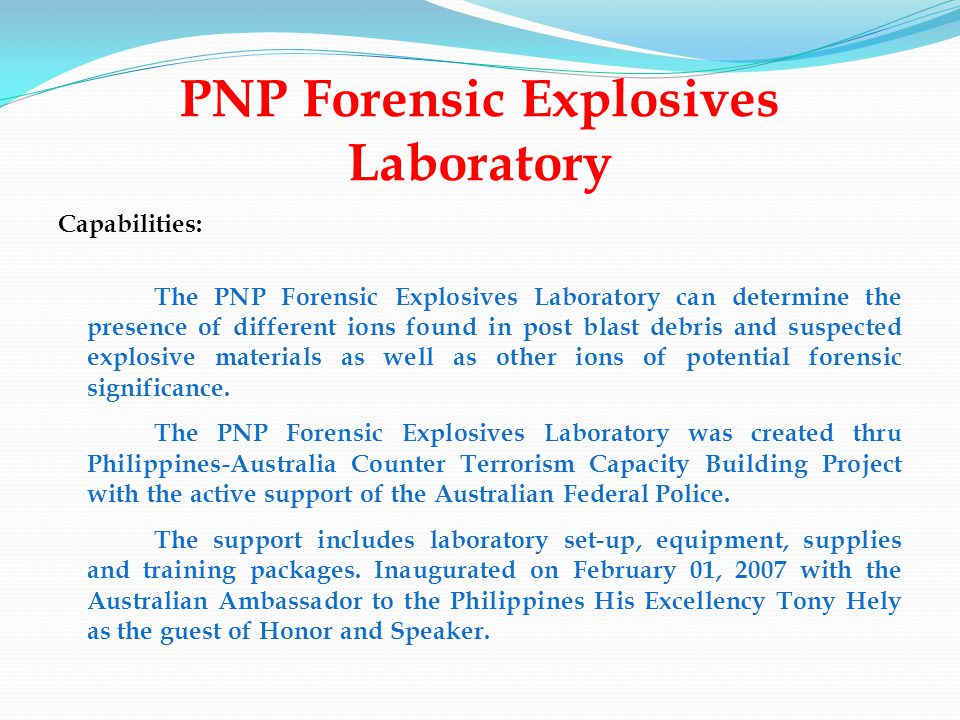 PNP Forensic Explosives Laboratory

Capabilities:

The PNP Forensic Explosives Laboratory can determine the presence of different ions found in post blast debris and suspected explosive materials as well as other ions of potential forensic significance.

The PNP Forensic Explosives Laboratory was created thru Philippines-Australia Counter Terrorism Capacity Building Project with the active support of the Australian Federal Police.

The support includes laboratory set-up, equipment, supplies and training packages. Inaugurated on February 01, 2007 with the Australian Ambassador to the Philippines His Excellency Tony Hely as the guest of Honor and Speaker.